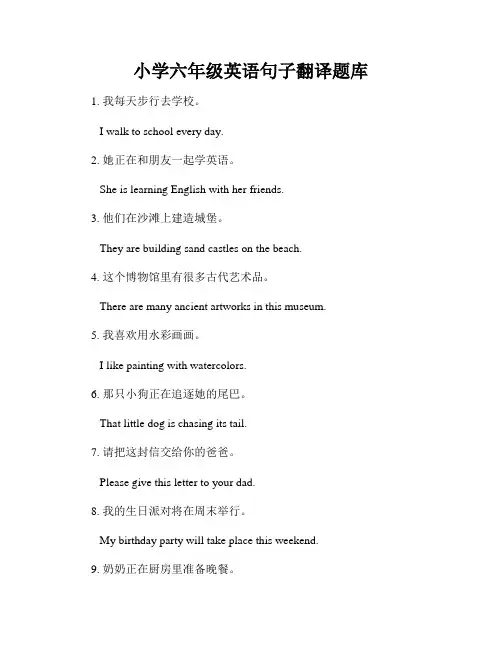 小学六年级英语句子翻译题库

1. 我每天步行去学校。

I walk to school every day.

2. 她正在和朋友一起学英语。

She is learning English with her friends.

3. 他们在沙滩上建造城堡。

They are building sand castles on the beach.

4. 这个博物馆里有很多古代艺术品。

There are many ancient artworks in this museum.

5. 我喜欢用水彩画画。

I like painting with watercolors.

6. 那只小狗正在追逐她的尾巴。

That little dog is chasing its tail.

7. 请把这封信交给你的爸爸。

Please give this letter to your dad.

8. 我的生日派对将在周末举行。

My birthday party will take place this weekend.

9. 奶奶正在厨房里准备晚餐。